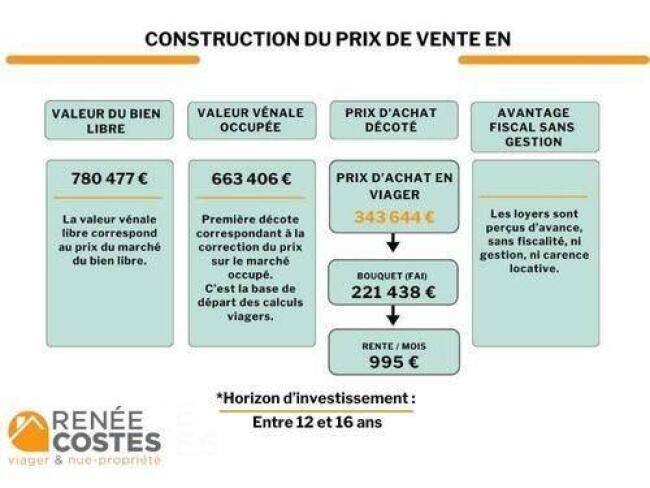 CONSTRUCTION DU PRIX DE VENTE EN

VALEUR DU BIEN LIBRE

780 477 €

La valeur vénale libre correspond au prix du marché du bien libre.

VALEUR VÉNALE OCCUPÉE

663 406 €

Première décote correspondant à la correction du prix sur le marché occupé. C'est la base de départ des calculs viagers.

PRIX D'ACHAT DÉCOTÉ

PRIX D'ACHAT EN VIAGER

343 644 €

BOUQUET (FAI)

221 438 €

RENTE / MOIS

995 €

AVANTAGE FISCAL SANS GESTION

Les loyers sont perçus d'avance, sans fiscalité, ni gestion, ni carence locative.

*Horizon d'investissement :

Entre 12 et 16 ans

RENÉE COSTES

viager & nue-propriété